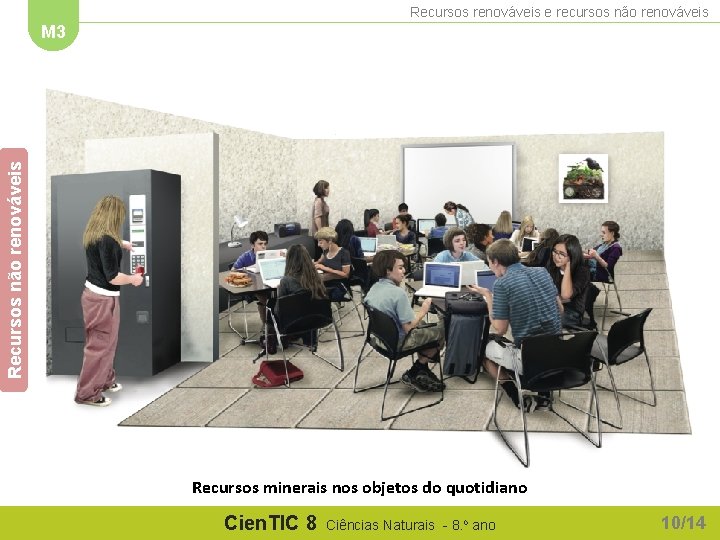 M3

Recursos renováveis e recursos não renováveis

Recursos não renováveis

Recursos minerais nos objetos do quotidiano

CienTIC 8 Ciências Naturais - 8.º ano

10/14